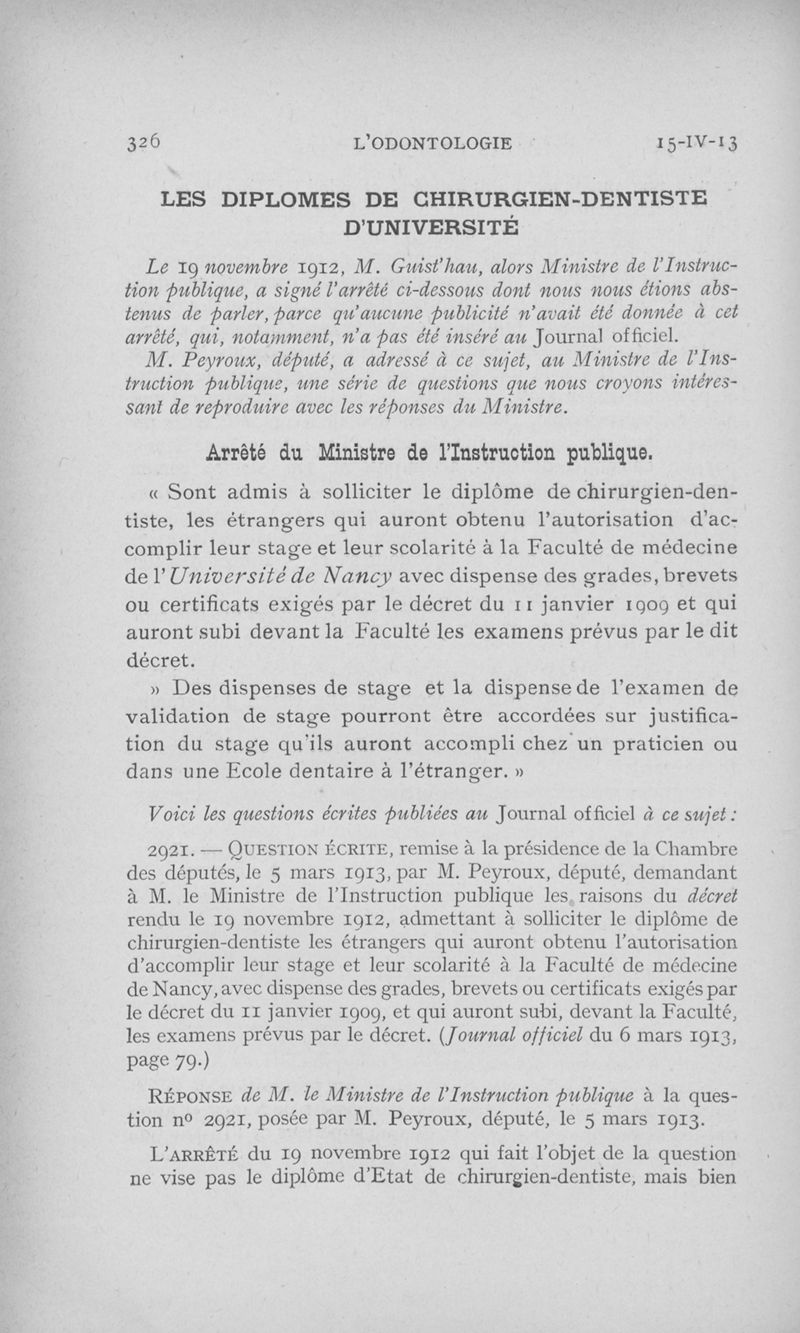 326 L'ODONTOLOGIE 15-IV-13

LES DIPLOMES DE CHIRURGIEN-DENTISTE D'UNIVERSITÉ

Le 19 novembre 1912, M. Guist'hau, alors Ministre de l'Instruction publique, a signé l'arrêté ci-dessous dont nous nous étions abstenus de parler, parce qu'aucune publicité n'avait été donnée à cet arrêté, qui, notamment, n'a pas été inséré au Journal officiel. M. Peyroux, député, a adressé à ce sujet, au Ministre de l'Instruction publique, une série de questions que nous croyons intéressant de reproduire avec les réponses du Ministre.

Arrêté du Ministre de l'Instruction publique.

« Sont admis à solliciter le diplôme de chirurgien-dentiste, les étrangers qui auront obtenu l'autorisation d'accomplir leur stage et leur scolarité à la Faculté de médecine de l'Université de Nancy avec dispense des grades, brevets ou certificats exigés par le décret du 11 janvier 1909 et qui auront subi devant la Faculté les examens prévus par le dit décret.

» Des dispenses de stage et la dispense de l'examen de validation de stage pourront être accordées sur justification du stage qu'ils auront accompli chez un praticien ou dans une Ecole dentaire à l'étranger. »

Voici les questions écrites publiées au Journal officiel à ce sujet :

2921. — QUESTION ÉCRITE, remise à la présidence de la Chambre des députés, le 5 mars 1913, par M. Peyroux, député, demandant à M. le Ministre de l'Instruction publique les raisons du décret rendu le 19 novembre 1912, admettant à solliciter le diplôme de chirurgien-dentiste les étrangers qui auront obtenu l'autorisation d'accomplir leur stage et leur scolarité à la Faculté de médecine de Nancy, avec dispense des grades, brevets ou certificats exigés par le décret du 11 janvier 1909, et qui auront subi, devant la Faculté, les examens prévus par le décret. (Journal officiel du 6 mars 1913, page 79.)

RÉPONSE de M. le Ministre de l'Instruction publique à la question nº 2921, posée par M. Peyroux, député, le 5 mars 1913.

L'ARRÊTÉ du 19 novembre 1912 qui fait l'objet de la question ne vise pas le diplôme d'Etat de chirurgien-dentiste, mais bien